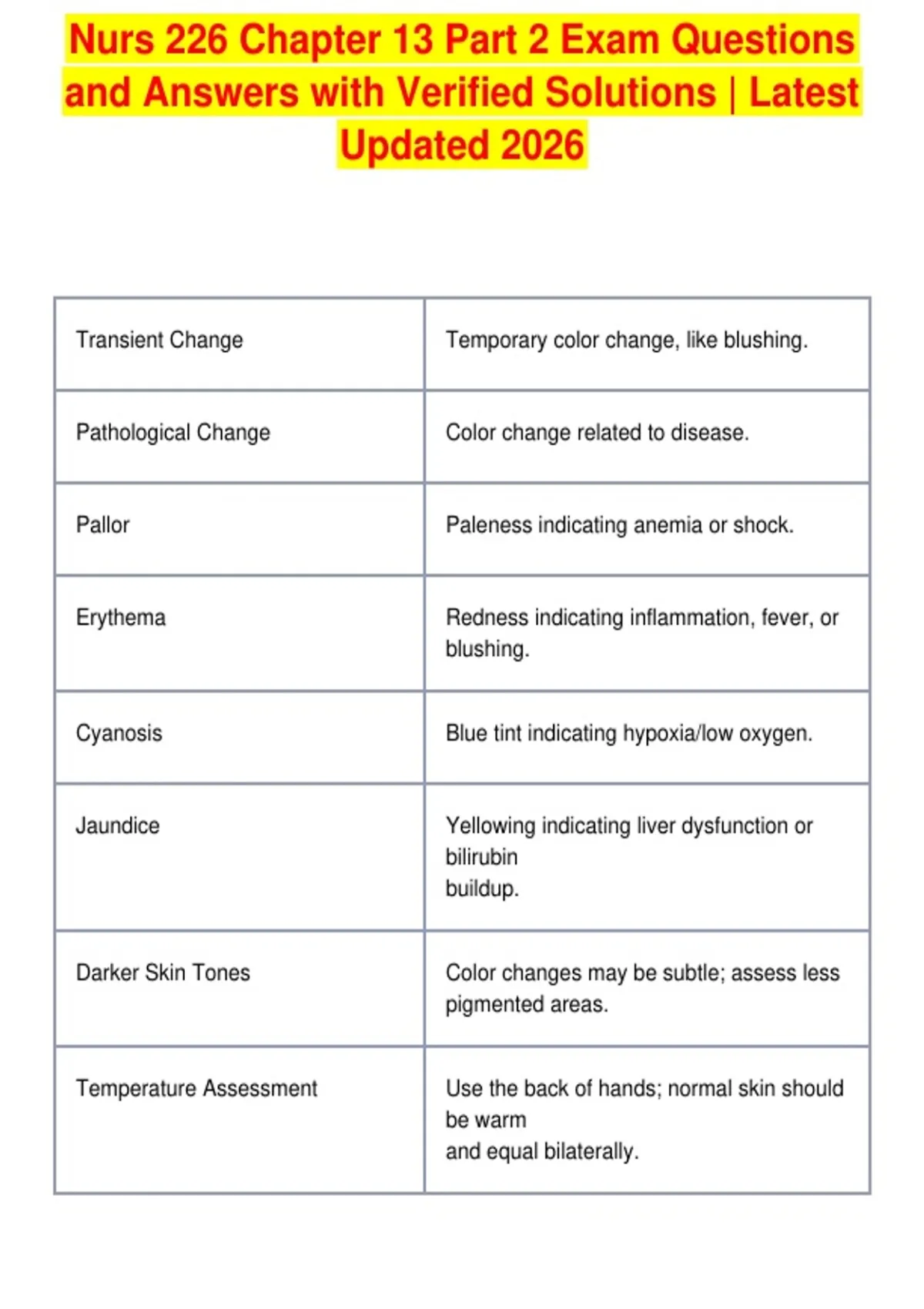 Nurs 226 Chapter 13 Part 2 Exam Questions and Answers with Verified Solutions | Latest Updated 2026

| | |
|---|---|
| Transient Change | Temporary color change, like blushing. |
| Pathological Change | Color change related to disease. |
| Pallor | Paleness indicating anemia or shock. |
| Erythema | Redness indicating inflammation, fever, or blushing. |
| Cyanosis | Blue tint indicating hypoxia/low oxygen. |
| Jaundice | Yellowing indicating liver dysfunction or bilirubin buildup. |
| Darker Skin Tones | Color changes may be subtle; assess less pigmented areas. |
| Temperature Assessment | Use the back of hands; normal skin should be warm and equal bilaterally. |